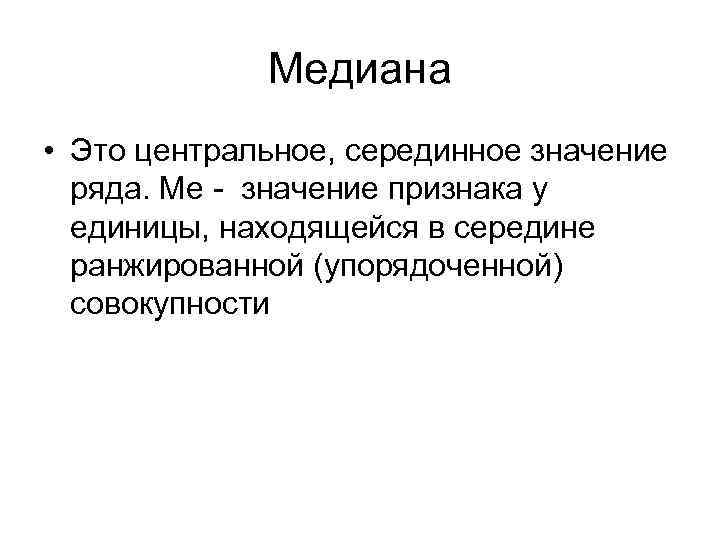 Медиана

• Это центральное, серединное значение ряда. Ме - значение признака у единицы, находящейся в середине ранжированной (упорядоченной) совокупности